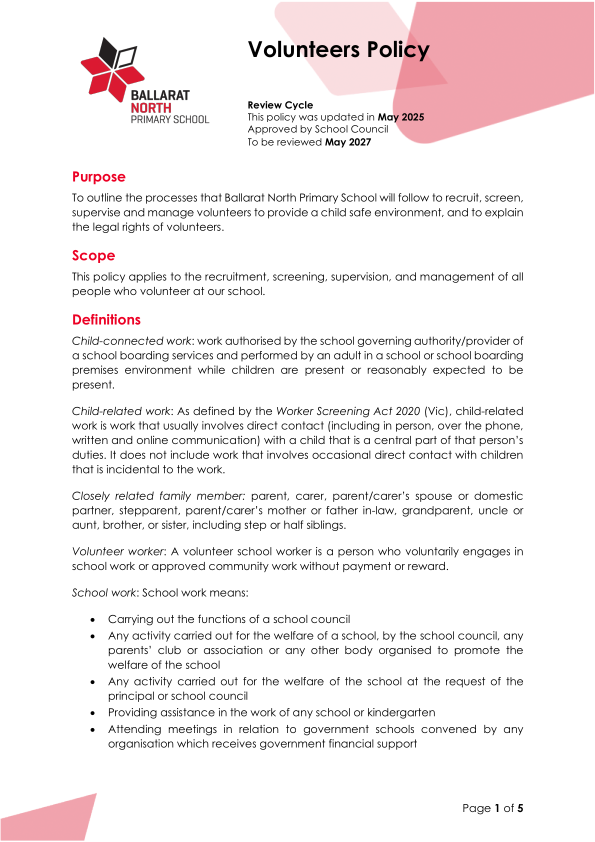 BALLARAT
NORTH
PRIMARY SCHOOL

Volunteers Policy

Review Cycle
This policy was updated in May 2025
Approved by School Council
To be reviewed May 2027

Purpose

To outline the processes that Ballarat North Primary School will follow to recruit, screen, supervise and manage volunteers to provide a child safe environment, and to explain the legal rights of volunteers.

Scope

This policy applies to the recruitment, screening, supervision, and management of all people who volunteer at our school.

Definitions

Child-connected work: work authorised by the school governing authority/provider of a school boarding services and performed by an adult in a school or school boarding premises environment while children are present or reasonably expected to be present.

Child-related work: As defined by the Worker Screening Act 2020 (Vic), child-related work is work that usually involves direct contact (including in person, over the phone, written and online communication) with a child that is a central part of that person's duties. It does not include work that involves occasional direct contact with children that is incidental to the work.

Closely related family member: parent, carer, parent/carer's spouse or domestic partner, stepparent, parent/carer's mother or father in-law, grandparent, uncle or aunt, brother, or sister, including step or half siblings.

Volunteer worker: A volunteer school worker is a person who voluntarily engages in school work or approved community work without payment or reward.

School work: School work means:

• Carrying out the functions of a school council
• Any activity carried out for the welfare of a school, by the school council, any parents' club or association or any other body organised to promote the welfare of the school
• Any activity carried out for the welfare of the school at the request of the principal or school council
• Providing assistance in the work of any school or kindergarten
• Attending meetings in relation to government schools convened by any organisation which receives government financial support

Page 1 of 5